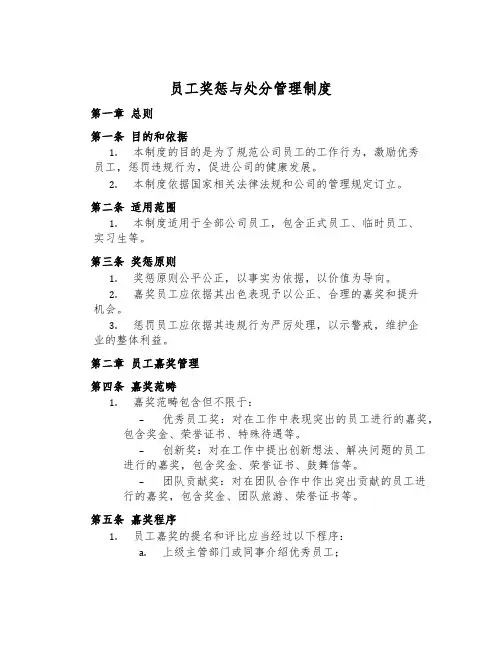 员工奖惩与处分管理制度

第一章 总则

第一条 目的和依据

1. 本制度的目的是为了规范公司员工的工作行为，激励优秀员工，惩罚违规行为，促进公司的健康发展。

2. 本制度依据国家相关法律法规和公司的管理规定订立。

第二条 适用范围

1. 本制度适用于全部公司员工，包含正式员工、临时员工、实习生等。

第三条 奖惩原则

1. 奖惩原则公平公正，以事实为依据，以价值为导向。

2. 嘉奖员工应依据其出色表现予以公正、合理的嘉奖和提升机会。

3. 惩罚员工应依据其违规行为严厉处理，以示警戒，维护企业的整体利益。

第二章 员工嘉奖管理

第四条 嘉奖范畴

1. 嘉奖范畴包含但不限于：

– 优秀员工奖：对在工作中表现突出的员工进行的嘉奖，包含奖金、荣誉证书、特殊待遇等。

– 创新奖：对在工作中提出创新想法、解决问题的员工进行的嘉奖，包含奖金、荣誉证书、鼓舞信等。

– 团队贡献奖：对在团队合作中作出突出贡献的员工进行的嘉奖，包含奖金、团队旅游、荣誉证书等。

第五条 嘉奖程序

1. 员工嘉奖的提名和评比应当经过以下程序：

a. 上级主管部门或同事介绍优秀员工；